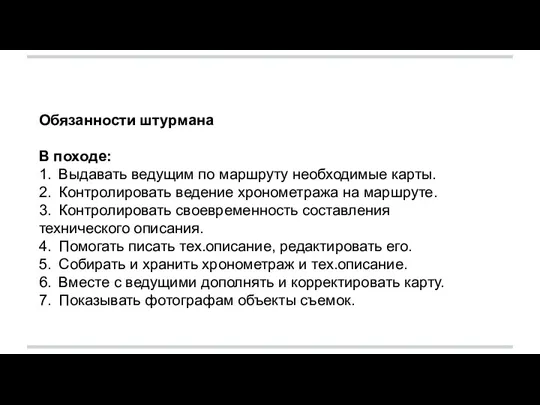 Обязанности штурмана

В походе:
1. Выдавать ведущим по маршруту необходимые карты.
2. Контролировать ведение хронометража на маршруте.
3. Контролировать своевременность составления технического описания.
4. Помогать писать тех.описание, редактировать его.
5. Собирать и хранить хронометраж и тех.описание.
6. Вместе с ведущими дополнять и корректировать карту.
7. Показывать фотографам объекты съемок.